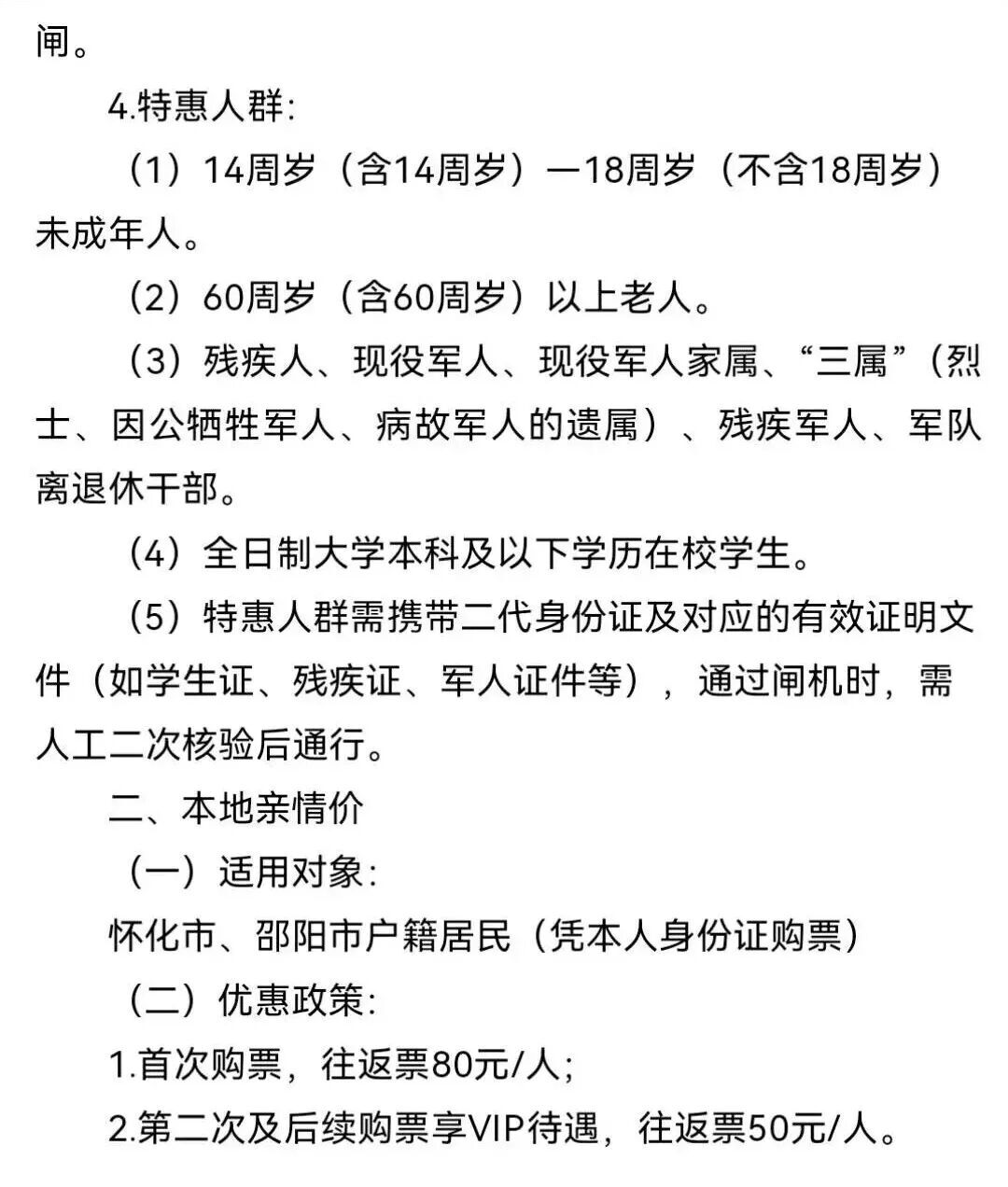 闸。

4.特惠人群:

（1）14周岁（含14周岁）—18周岁（不含18周岁）未成年人。

（2）60周岁（含60周岁）以上老人。

（3）残疾人、现役军人、现役军人家属、“三属”（烈士、因公牺牲军人、病故军人的遗属）、残疾军人、军队离退休干部。

（4）全日制大学本科及以下学历在校学生。

（5）特惠人群需携带二代身份证及对应的有效证明文件（如学生证、残疾证、军人证件等），通过闸机时，需人工二次核验后通行。

二、本地亲情价

（一）适用对象:

怀化市、邵阳市户籍居民（凭本人身份证购票）

（二）优惠政策:

1.首次购票，往返票80元/人;

2.第二次及后续购票享VIP待遇，往返票50元/人。